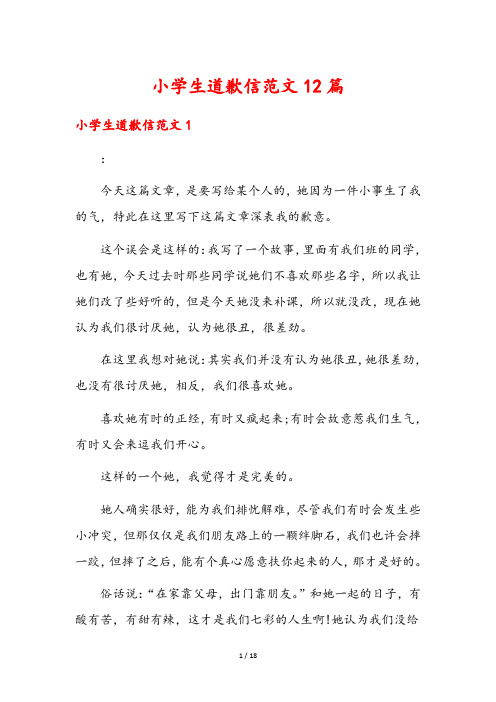 小学生道歉信范文12篇

小学生道歉信范文1

:

今天这篇文章，是要写给某个人的，她因为一件小事生了我的气，特此在这里写下这篇文章深表我的歉意。

这个误会是这样的:我写了一个故事，里面有我们班的同学，也有她，今天过去时那些同学说她们不喜欢那些名字，所以我让她们改了些好听的，但是今天她没来补课，所以就没改，现在她认为我们很讨厌她，认为她很丑，很差劲。

在这里我想对她说:其实我们并没有认为她很丑，她很差劲，也没有很讨厌她，相反，我们很喜欢她。

喜欢她有时的正经，有时又疯起来;有时会故意惹我们生气，有时又会来逗我们开心。

这样的一个她，我觉得才是完美的。

她人确实很好，能为我们排忧解难，尽管我们有时会发生些小冲突，但那仅仅是我们朋友路上的一颗绊脚石，我们也许会摔一跤，但摔了之后，能有个真心愿意扶你起来的人，那才是好的。

俗话说:“在家靠父母，出门靠朋友。”和她一起的日子，有酸有苦，有甜有辣，这才是我们七彩的人生啊!她认为我们没给

1 / 18